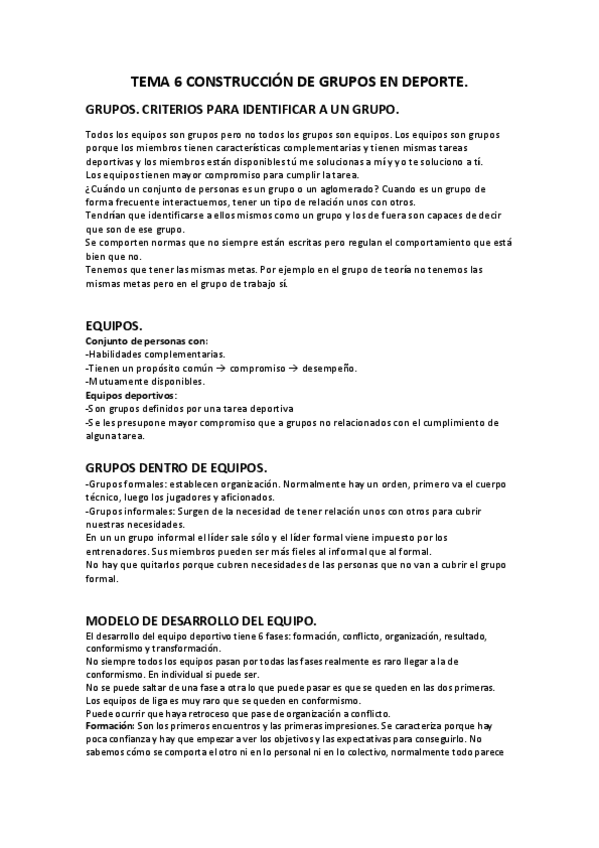 TEMA 6 CONSTRUCCIÓN DE GRUPOS EN DEPORTE.

GRUPOS. CRITERIOS PARA IDENTIFICAR A UN GRUPO.

Todos los equipos son grupos pero no todos los grupos son equipos. Los equipos son grupos porque los miembros tienen características complementarias y tienen mismas tareas deportivas y los miembros están disponibles tú me solucionas a mí y yo te soluciono a tí.
Los equipos tienen mayor compromiso para cumplir la tarea.
¿Cuándo un conjunto de personas es un grupo o un aglomerado? Cuando es un grupo de forma frecuente interactuemos, tener un tipo de relación unos con otros.
Tendrían que identificarse a ellos mismos como un grupo y los de fuera son capaces de decir que son de ese grupo.
Se comporten normas que no siempre están escritas pero regulan el comportamiento que está bien que no.
Tenemos que tener las mismas metas. Por ejemplo en el grupo de teoría no tenemos las mismas metas pero en el grupo de trabajo sí.

EQUIPOS.
Conjunto de personas con:
-Habilidades complementarias.
-Tienen un propósito común → compromiso → desempeño.
-Mutuamente disponibles.
Equipos deportivos:
-Son grupos definidos por una tarea deportiva
-Se les presupone mayor compromiso que a grupos no relacionados con el cumplimiento de alguna tarea.

GRUPOS DENTRO DE EQUIPOS.
-Grupos formales: establecen organización. Normalmente hay un orden, primero va el cuerpo técnico, luego los jugadores y aficionados.
-Grupos informales: Surgen de la necesidad de tener relación unos con otros para cubrir nuestras necesidades.
En un un grupo informal el líder sale sólo y el líder formal viene impuesto por los entrenadores. Sus miembros pueden ser más fieles al informal que al formal.
No hay que quitarlos porque cubren necesidades de las personas que no van a cubrir el grupo formal.

MODELO DE DESARROLLO DEL EQUIPO.
El desarrollo del equipo deportivo tiene 6 fases: formación, conflicto, organización, resultado, conformismo y transformación.
No siempre todos los equipos pasan por todas las fases realmente es raro llegar a la de conformismo. En individual si puede ser.
No se puede saltar de una fase a otra lo que puede pasar es que se queden en las dos primeras.
Los equipos de liga es muy raro que se queden en conformismo.
Puede ocurrir que haya retroceso que pase de organización a conflicto.
Formación: Son los primeros encuentros y las primeras impresiones. Se caracteriza porque hay poca confianza y hay que empezar a ver los objetivos y las expectativas para conseguirlo. No sabemos cómo se comporta el otro ni en lo personal ni en lo colectivo, normalmente todo parece